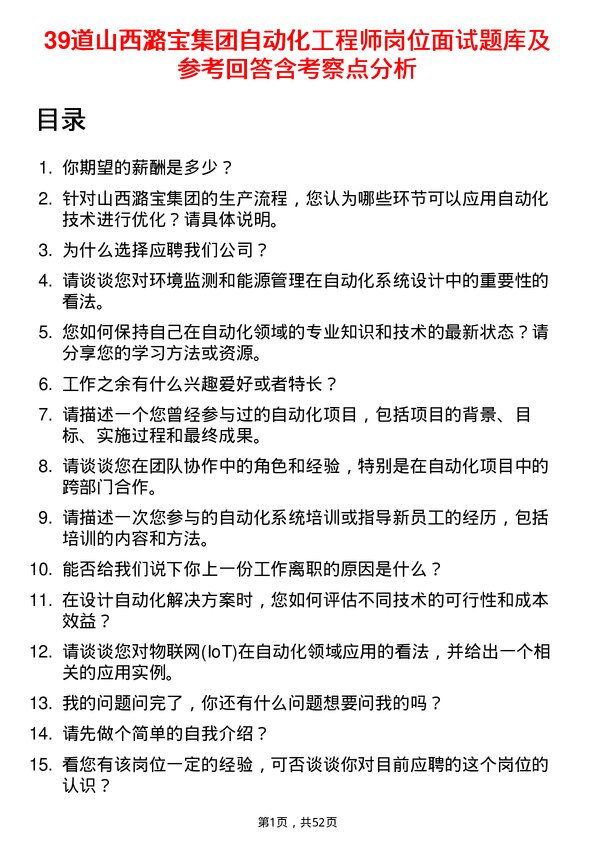 39道山西潞宝集团自动化工程师岗位面试题库及参考回答含考察点分析

目录

1. 你期望的薪酬是多少？
2. 针对山西潞宝集团的生产流程，您认为哪些环节可以应用自动化技术进行优化？请具体说明。
3. 为什么选择应聘我们公司？
4. 请谈谈您对环境监测和能源管理在自动化系统设计中的重要性的看法。
5. 您如何保持自己在自动化领域的专业知识和技术的最新状态？请分享您的学习方法或资源。
6. 工作之余有什么兴趣爱好或者特长？
7. 请描述一个您曾经参与过的自动化项目，包括项目的背景、目标、实施过程和最终成果。
8. 请谈谈您在团队协作中的角色和经验，特别是在自动化项目中的跨部门合作。
9. 请描述一次您参与的自动化系统培训或指导新员工的经历，包括培训的内容和方法。
10. 能否给我们说下你上一份工作离职的原因是什么？
11. 在设计自动化解决方案时，您如何评估不同技术的可行性和成本效益？
12. 请谈谈您对物联网(IoT)在自动化领域应用的看法，并给出一个相关的应用实例。
13. 我的问题问完了，你还有什么问题想要问我的吗？
14. 请先做个简单的自我介绍？
15. 看您有该岗位一定的经验，可否谈谈你对目前应聘的这个岗位的认识？

第1页，共52页